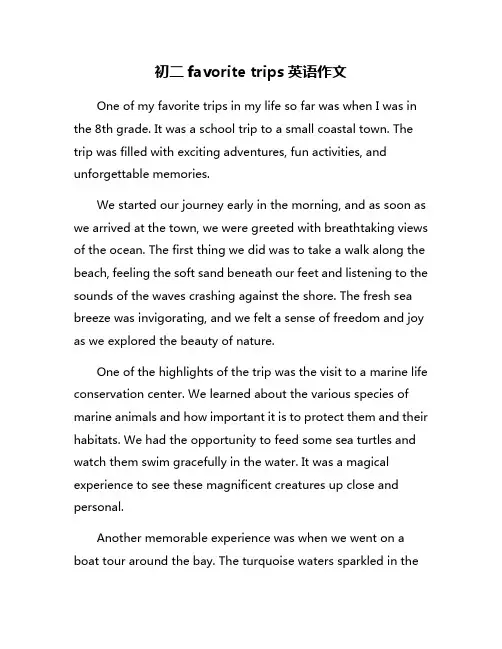 初二 favorite trips 英语作文

One of my favorite trips in my life so far was when I was in the 8th grade. It was a school trip to a small coastal town. The trip was filled with exciting adventures, fun activities, and unforgettable memories.

We started our journey early in the morning, and as soon as we arrived at the town, we were greeted with breathtaking views of the ocean. The first thing we did was to take a walk along the beach, feeling the soft sand beneath our feet and listening to the sounds of the waves crashing against the shore. The fresh sea breeze was invigorating, and we felt a sense of freedom and joy as we explored the beauty of nature.

One of the highlights of the trip was the visit to a marine life conservation center. We learned about the various species of marine animals and how important it is to protect them and their habitats. We had the opportunity to feed some sea turtles and watch them swim gracefully in the water. It was a magical experience to see these magnificent creatures up close and personal.

Another memorable experience was when we went on a boat tour around the bay. The turquoise waters sparkled in the